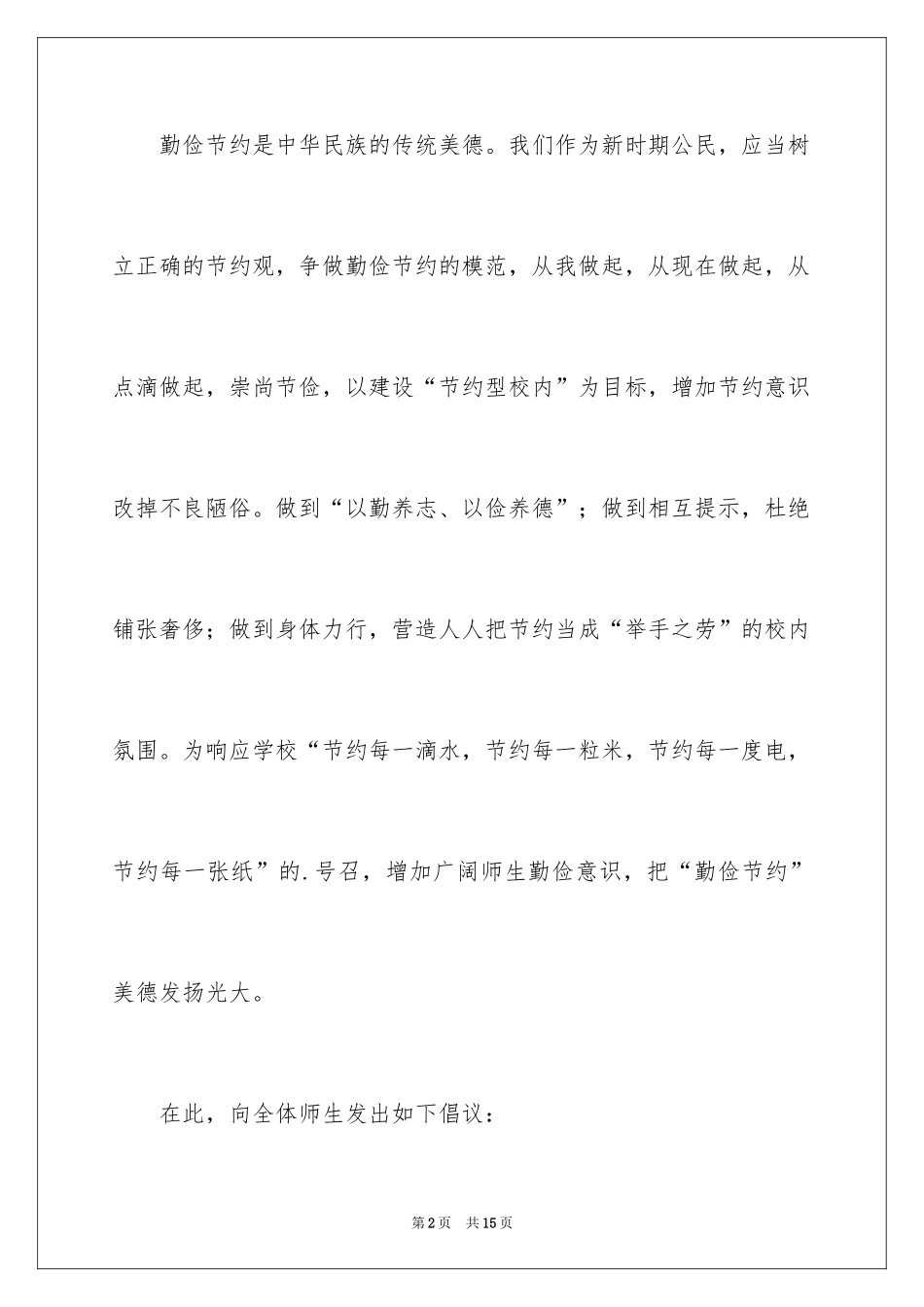 勤俭节约是中华民族的传统美德。我们作为新时期公民，应当树立正确的节约观，争做勤俭节约的模范，从我做起，从现在做起，从点滴做起，崇尚节俭，以建设“节约型校内”为目标，增加节约意识改掉不良陋俗。做到“以勤养志、以俭养德”；做到相互提示，杜绝铺张奢侈；做到身体力行，营造人人把节约当成“举手之劳”的校内氛围。为响应学校“节约每一滴水，节约每一粒米，节约每一度电，节约每一张纸”的.号召，增加广阔师生勤俭意识，把“勤俭节约”美德发扬光大。

在此，向全体师生发出如下倡议：

第2页 共15页